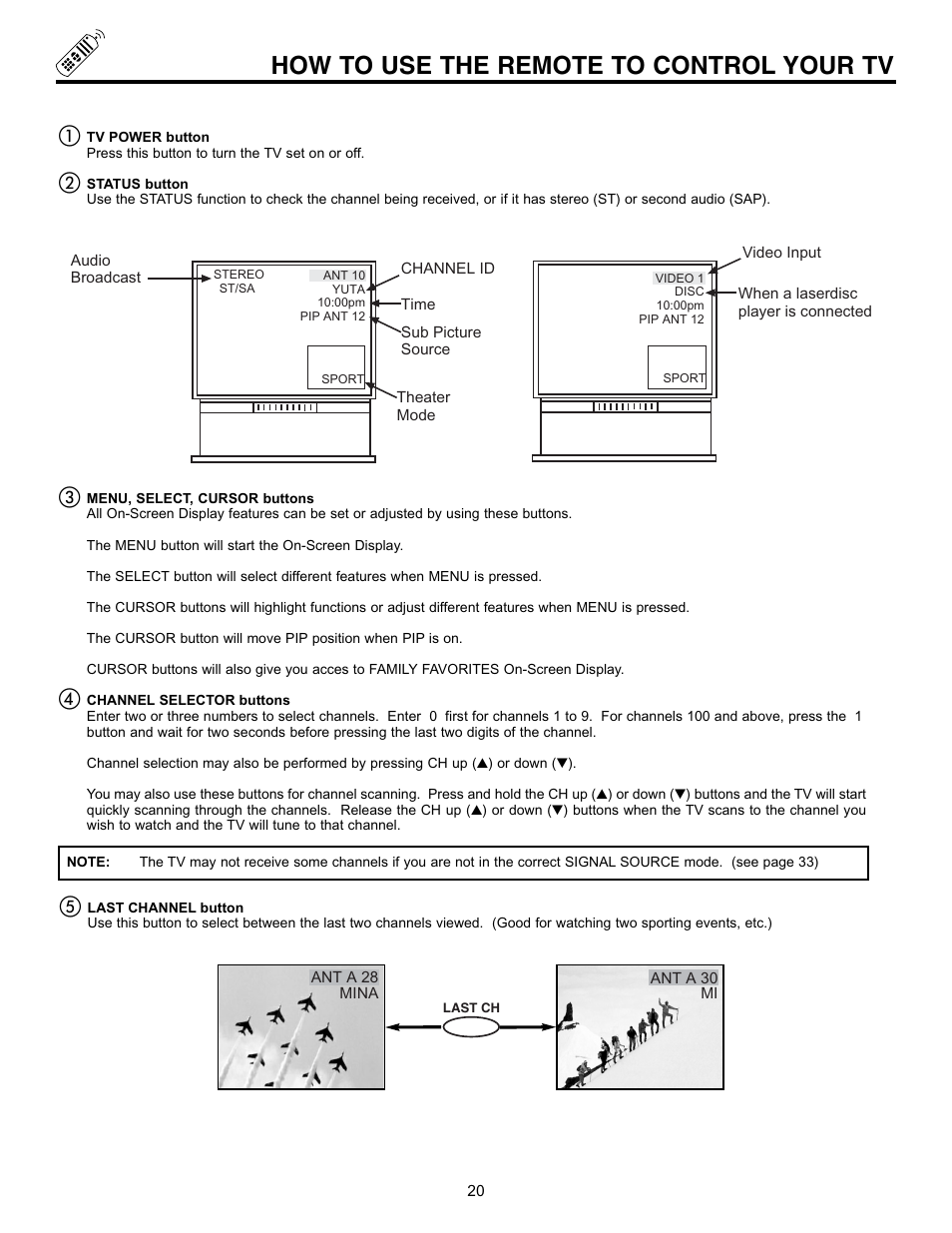 HOW TO USE THE REMOTE TO CONTROL YOUR TV

① TV POWER button
Press this button to turn the TV set on or off.

② STATUS button
Use the STATUS function to check the channel being received, or if it has stereo (ST) or second audio (SAP).

Audio Broadcast

STEREO
ST/SA

ANT 10
YUTA
10:00pm
PIP ANT 12

SPORT

CHANNEL ID

Time

Sub Picture Source

Theater Mode

VIDEO 1
DISC
10:00pm
PIP ANT 12

SPORT

Video Input

When a laserdisc player is connected

③ MENU, SELECT, CURSOR buttons
All On-Screen Display features can be set or adjusted by using these buttons.

The MENU button will start the On-Screen Display.

The SELECT button will select different features when MENU is pressed.

The CURSOR buttons will highlight functions or adjust different features when MENU is pressed.

The CURSOR button will move PIP position when PIP is on.

CURSOR buttons will also give you acces to FAMILY FAVORITES On-Screen Display.

④ CHANNEL SELECTOR buttons
Enter two or three numbers to select channels. Enter 0 first for channels 1 to 9. For channels 100 and above, press the 1 button and wait for two seconds before pressing the last two digits of the channel.

Channel selection may also be performed by pressing CH up (▲) or down (▼).

You may also use these buttons for channel scanning. Press and hold the CH up (▲) or down (▼) buttons and the TV will start quickly scanning through the channels. Release the CH up (▲) or down (▼) buttons when the TV scans to the channel you wish to watch and the TV will tune to that channel.

NOTE: The TV may not receive some channels if you are not in the correct SIGNAL SOURCE mode. (see page 33)

⑤ LAST CHANNEL button
Use this button to select between the last two channels viewed. (Good for watching two sporting events, etc.)

ANT A 28
MINA

LAST CH

ANT A 30
MI

20